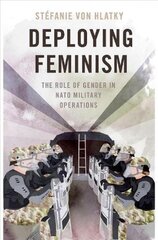 STÉFANIE VON HLATKY

DEPLOYING FEMINISM

THE ROLE OF GENDER IN NATO MILITARY OPERATIONS